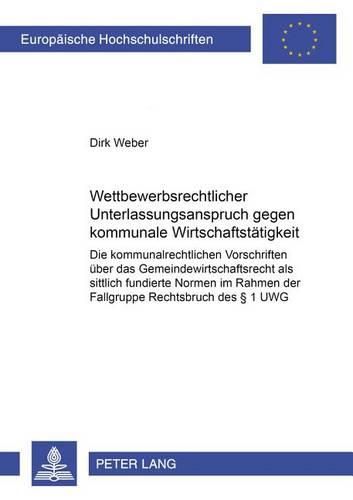 Europäische Hochschulschriften

Dirk Weber

Wettbewerbsrechtlicher Unterlassungsanspruch gegen kommunale Wirtschaftstätigkeit

Die kommunalrechtlichen Vorschriften über das Gemeindewirtschaftsrecht als sittlich fundierte Normen im Rahmen der Fallgruppe Rechtsbruch des § 1 UWG

PETER LANG